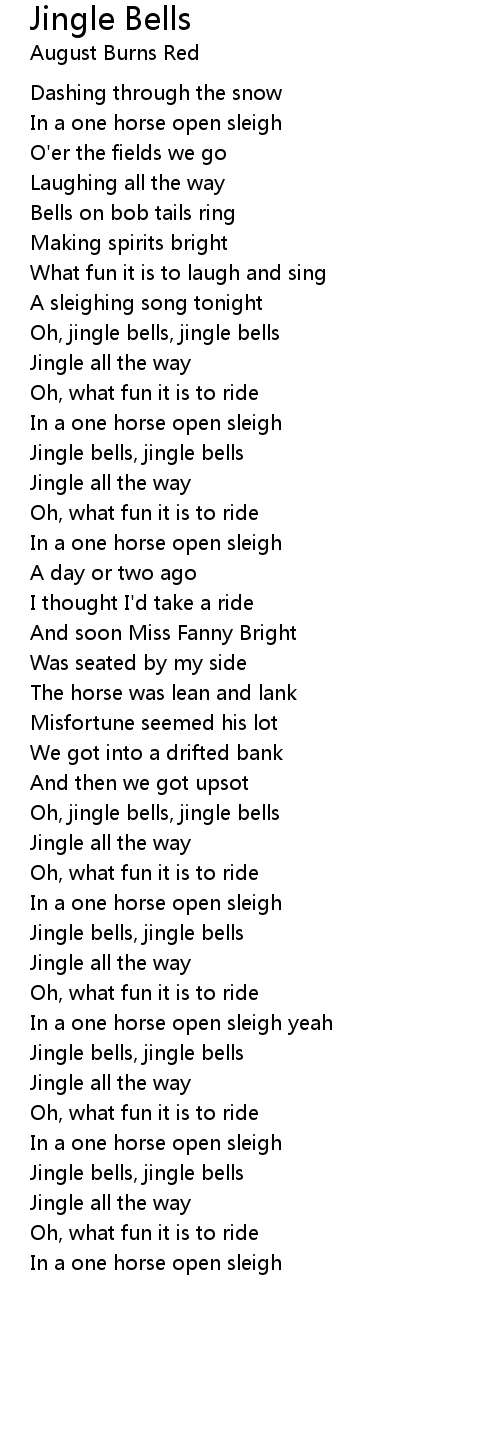 Jingle Bells
August Burns Red

Dashing through the snow
In a one horse open sleigh
O'er the fields we go
Laughing all the way
Bells on bob tails ring
Making spirits bright
What fun it is to laugh and sing
A sleighing song tonight
Oh, jingle bells, jingle bells
Jingle all the way
Oh, what fun it is to ride
In a one horse open sleigh
Jingle bells, jingle bells
Jingle all the way
Oh, what fun it is to ride
In a one horse open sleigh
A day or two ago
I thought I'd take a ride
And soon Miss Fanny Bright
Was seated by my side
The horse was lean and lank
Misfortune seemed his lot
We got into a drifted bank
And then we got upsot
Oh, jingle bells, jingle bells
Jingle all the way
Oh, what fun it is to ride
In a one horse open sleigh
Jingle bells, jingle bells
Jingle all the way
Oh, what fun it is to ride
In a one horse open sleigh yeah
Jingle bells, jingle bells
Jingle all the way
Oh, what fun it is to ride
In a one horse open sleigh
Jingle bells, jingle bells
Jingle all the way
Oh, what fun it is to ride
In a one horse open sleigh